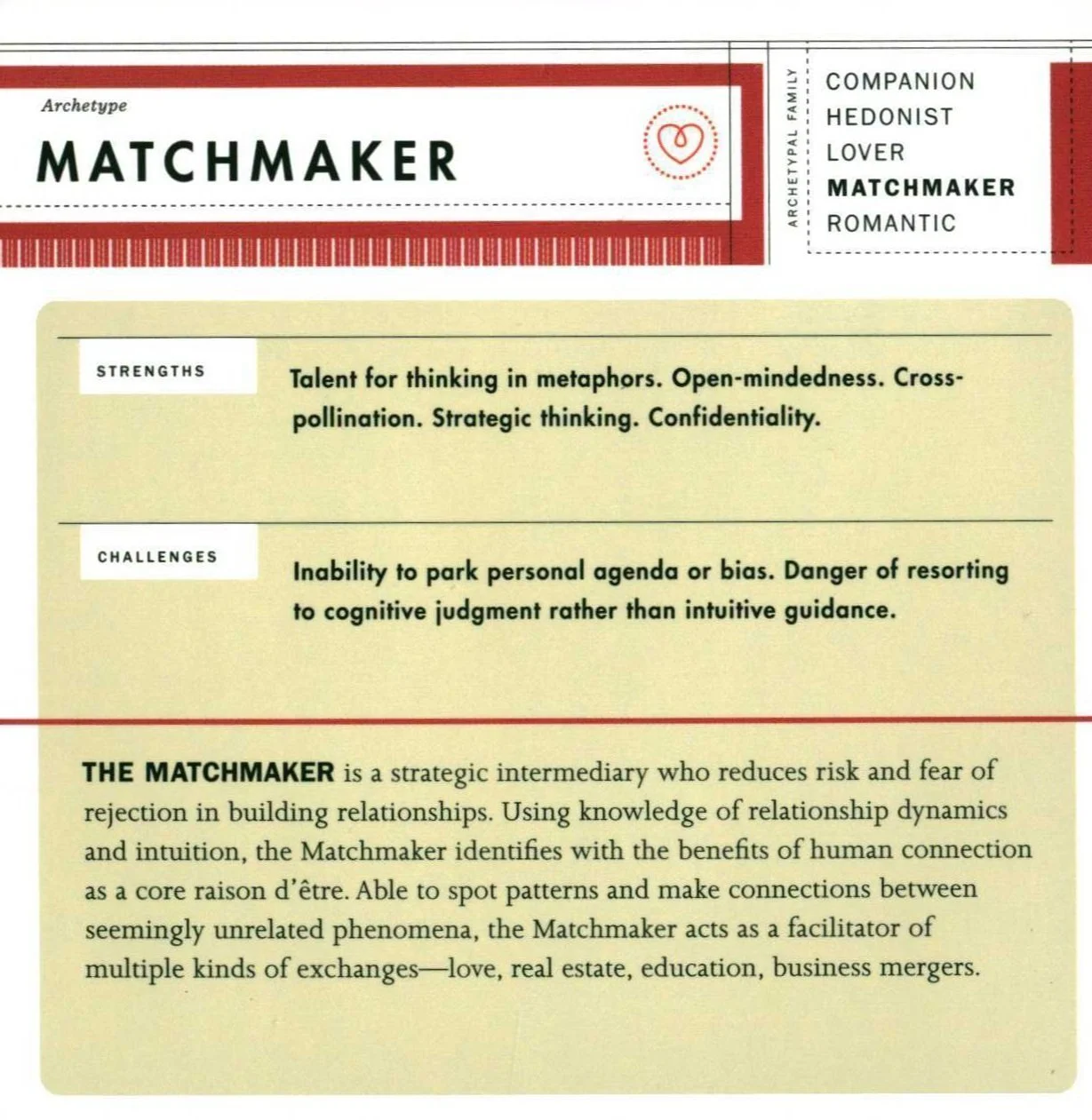 Archetype

MATCHMAKER

ARCHETYPAL FAMILY

COMPANION
HEDONIST
LOVER
MATCHMAKER
ROMANTIC

STRENGTHS

Talent for thinking in metaphors. Open-mindedness. Cross-pollination. Strategic thinking. Confidentiality.

CHALLENGES

Inability to park personal agenda or bias. Danger of resorting to cognitive judgment rather than intuitive guidance.

THE MATCHMAKER is a strategic intermediary who reduces risk and fear of rejection in building relationships. Using knowledge of relationship dynamics and intuition, the Matchmaker identifies with the benefits of human connection as a core raison d'être. Able to spot patterns and make connections between seemingly unrelated phenomena, the Matchmaker acts as a facilitator of multiple kinds of exchanges—love, real estate, education, business mergers.